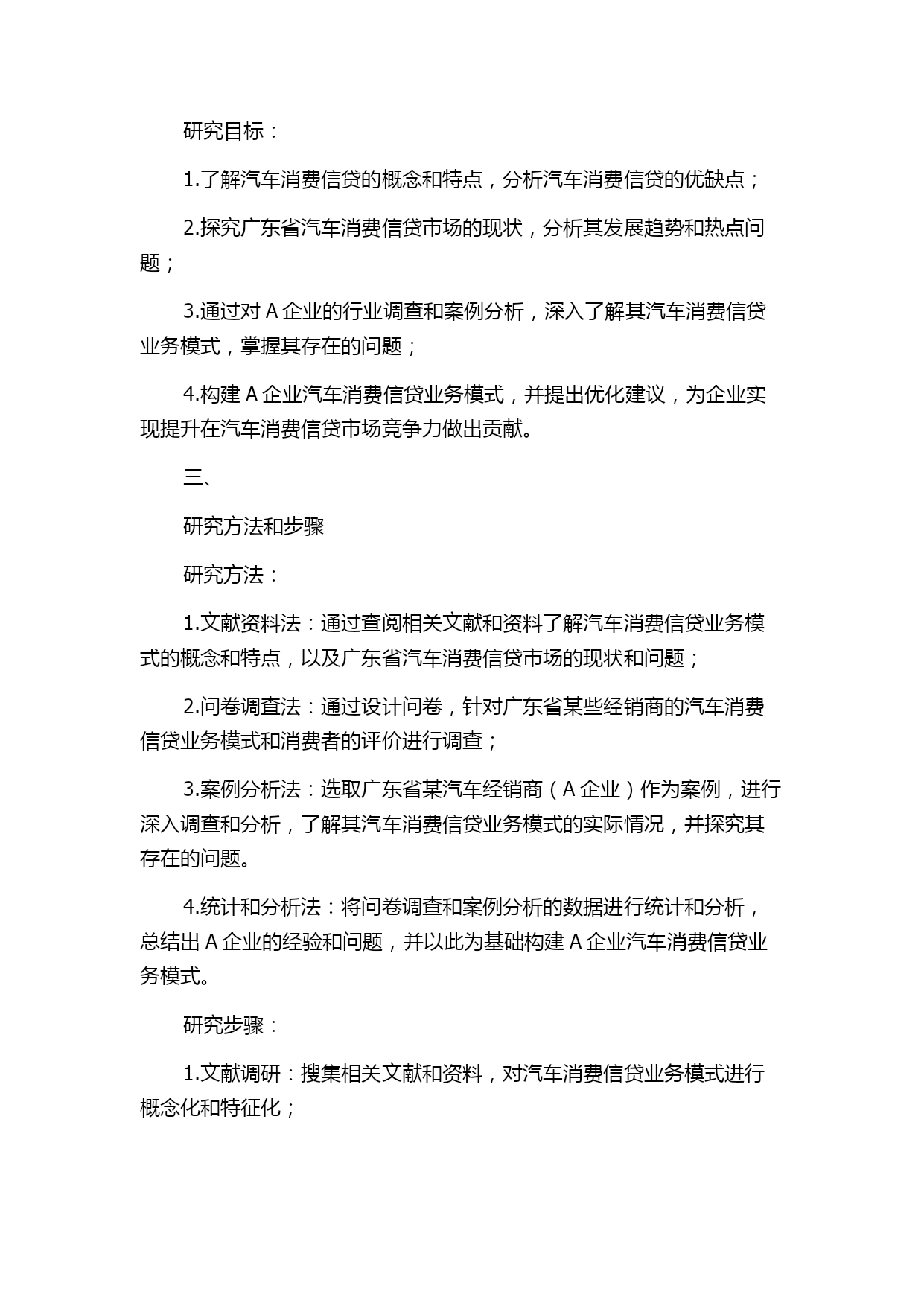 研究目标：

1.了解汽车消费信贷的概念和特点，分析汽车消费信贷的优缺点；

2.探究广东省汽车消费信贷市场的现状，分析其发展趋势和热点问题；

3.通过对 A 企业的行业调查和案例分析，深入了解其汽车消费信贷业务模式，掌握其存在的问题；

4.构建 A 企业汽车消费信贷业务模式，并提出优化建议，为企业实现提升在汽车消费信贷市场竞争力做出贡献。

三、

研究方法和步骤

研究方法：

1.文献资料法：通过查阅相关文献和资料了解汽车消费信贷业务模式的概念和特点，以及广东省汽车消费信贷市场的现状和问题；

2.问卷调查法：通过设计问卷，针对广东省某些经销商的汽车消费信贷业务模式和消费者的评价进行调查；

3.案例分析法：选取广东省某汽车经销商（A 企业）作为案例，进行深入调查和分析，了解其汽车消费信贷业务模式的实际情况，并探究其存在的问题。

4.统计和分析法：将问卷调查和案例分析的数据进行统计和分析，总结出 A 企业的经验和问题，并以此为基础构建 A 企业汽车消费信贷业务模式。

研究步骤：

1.文献调研：搜集相关文献和资料，对汽车消费信贷业务模式进行概念化和特征化；